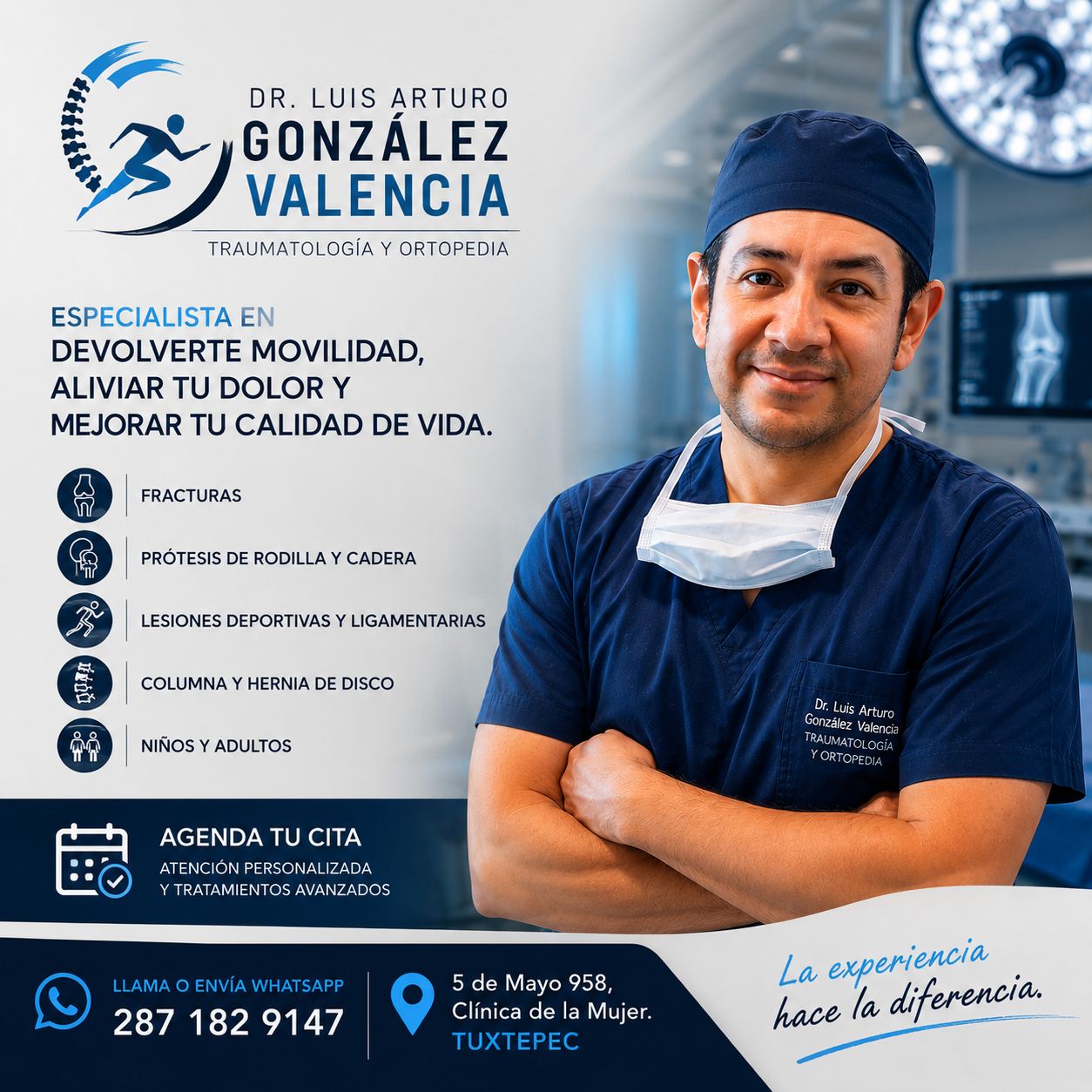 DR. LUIS ARTURO
GONZÁLEZ
VALENCIA
TRAUMATOLOGÍA Y ORTOPEDIA

ESPECIALISTA EN
DEVOLVERTE MOVILIDAD, ALIVIAR TU DOLOR Y MEJORAR TU CALIDAD DE VIDA.

FRACTURAS
PRÓTESIS DE RODILLA Y CADERA
LESIONES DEPORTIVAS Y LIGAMENTARIAS
COLUMNA Y HERNIA DE DISCO
NIÑOS Y ADULTOS

Dr. Luis Arturo
González Valencia
TRAUMATOLOGÍA
Y ORTOPEDIA

AGENDA TU CITA
ATENCIÓN PERSONALIZADA
Y TRATAMIENTOS AVANZADOS

LLAMA O ENVÍA WHATSAPP
287 182 9147

5 de Mayo 958,
Clínica de la Mujer.
TUXTEPEC

La experiencia
hace la diferencia.